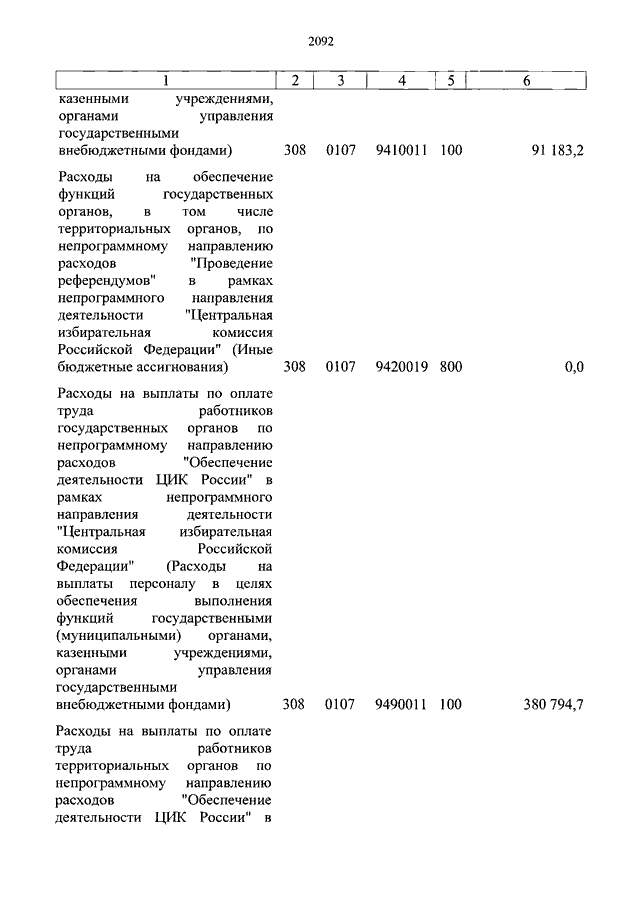 2092

| 1 | 2 | 3 | 4 | 5 | 6 |
|---|---|---|---|---|---|
| казенными учреждениями, органами управления государственными внебюджетными фондами) | 308 | 0107 | 9410011 | 100 | 91 183,2 |
| Расходы на обеспечение функций государственных органов, в том числе территориальных органов, по непрограммному направлению расходов "Проведение референдумов" в рамках непрограммного направления деятельности "Центральная избирательная комиссия Российской Федерации" (Иные бюджетные ассигнования) | 308 | 0107 | 9420019 | 800 | 0,0 |
| Расходы на выплаты по оплате труда работников государственных органов по непрограммному направлению расходов "Обеспечение деятельности ЦИК России" в рамках непрограммного направления деятельности "Центральная избирательная комиссия Российской Федерации" (Расходы на выплаты персоналу в целях обеспечения выполнения функций государственными (муниципальными) органами, казенными учреждениями, органами управления государственными внебюджетными фондами) | 308 | 0107 | 9490011 | 100 | 380 794,7 |
| Расходы на выплаты по оплате труда работников территориальных органов по непрограммному направлению расходов "Обеспечение деятельности ЦИК России" в | | | | | |